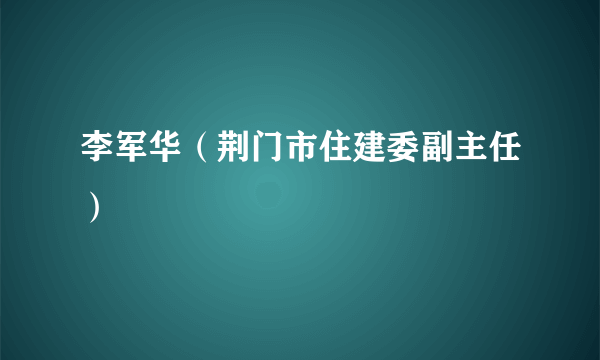 李军华（荆门市住建委副主任）